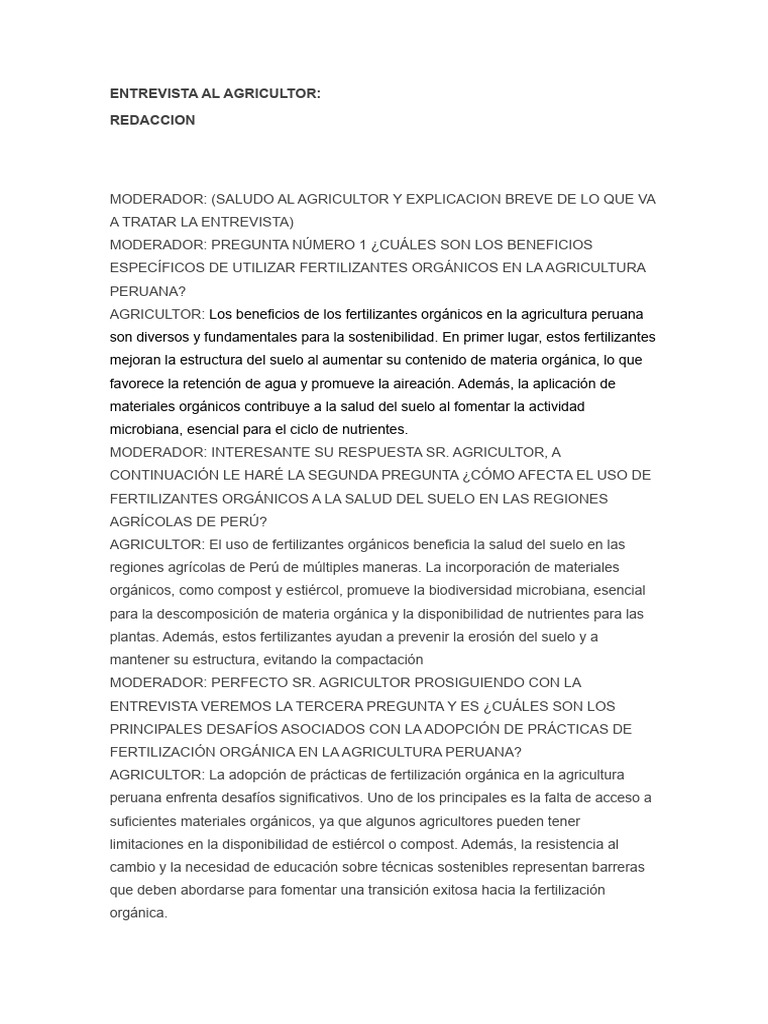 ENTREVISTA AL AGRICULTOR:
REDACCION

MODERADOR: (SALUDO AL AGRICULTOR Y EXPLICACION BREVE DE LO QUE VA A TRATAR LA ENTREVISTA)
MODERADOR: PREGUNTA NÚMERO 1 ¿CUÁLES SON LOS BENEFICIOS ESPECÍFICOS DE UTILIZAR FERTILIZANTES ORGÁNICOS EN LA AGRICULTURA PERUANA?
AGRICULTOR: Los beneficios de los fertilizantes orgánicos en la agricultura peruana son diversos y fundamentales para la sostenibilidad. En primer lugar, estos fertilizantes mejoran la estructura del suelo al aumentar su contenido de materia orgánica, lo que favorece la retención de agua y promueve la aireación. Además, la aplicación de materiales orgánicos contribuye a la salud del suelo al fomentar la actividad microbiana, esencial para el ciclo de nutrientes.
MODERADOR: INTERESANTE SU RESPUESTA SR. AGRICULTOR, A CONTINUACIÓN LE HARÉ LA SEGUNDA PREGUNTA ¿CÓMO AFECTA EL USO DE FERTILIZANTES ORGÁNICOS A LA SALUD DEL SUELO EN LAS REGIONES AGRÍCOLAS DE PERÚ?
AGRICULTOR: El uso de fertilizantes orgánicos beneficia la salud del suelo en las regiones agrícolas de Perú de múltiples maneras. La incorporación de materiales orgánicos, como compost y estiércol, promueve la biodiversidad microbiana, esencial para la descomposición de materia orgánica y la disponibilidad de nutrientes para las plantas. Además, estos fertilizantes ayudan a prevenir la erosión del suelo y a mantener su estructura, evitando la compactación
MODERADOR: PERFECTO SR. AGRICULTOR PROSIGUIENDO CON LA ENTREVISTA VEREMOS LA TERCERA PREGUNTA Y ES ¿CUÁLES SON LOS PRINCIPALES DESAFÍOS ASOCIADOS CON LA ADOPCIÓN DE PRÁCTICAS DE FERTILIZACIÓN ORGÁNICA EN LA AGRICULTURA PERUANA?
AGRICULTOR: La adopción de prácticas de fertilización orgánica en la agricultura peruana enfrenta desafíos significativos. Uno de los principales es la falta de acceso a suficientes materiales orgánicos, ya que algunos agricultores pueden tener limitaciones en la disponibilidad de estiércol o compost. Además, la resistencia al cambio y la necesidad de educación sobre técnicas sostenibles representan barreras que deben abordarse para fomentar una transición exitosa hacia la fertilización orgánica.